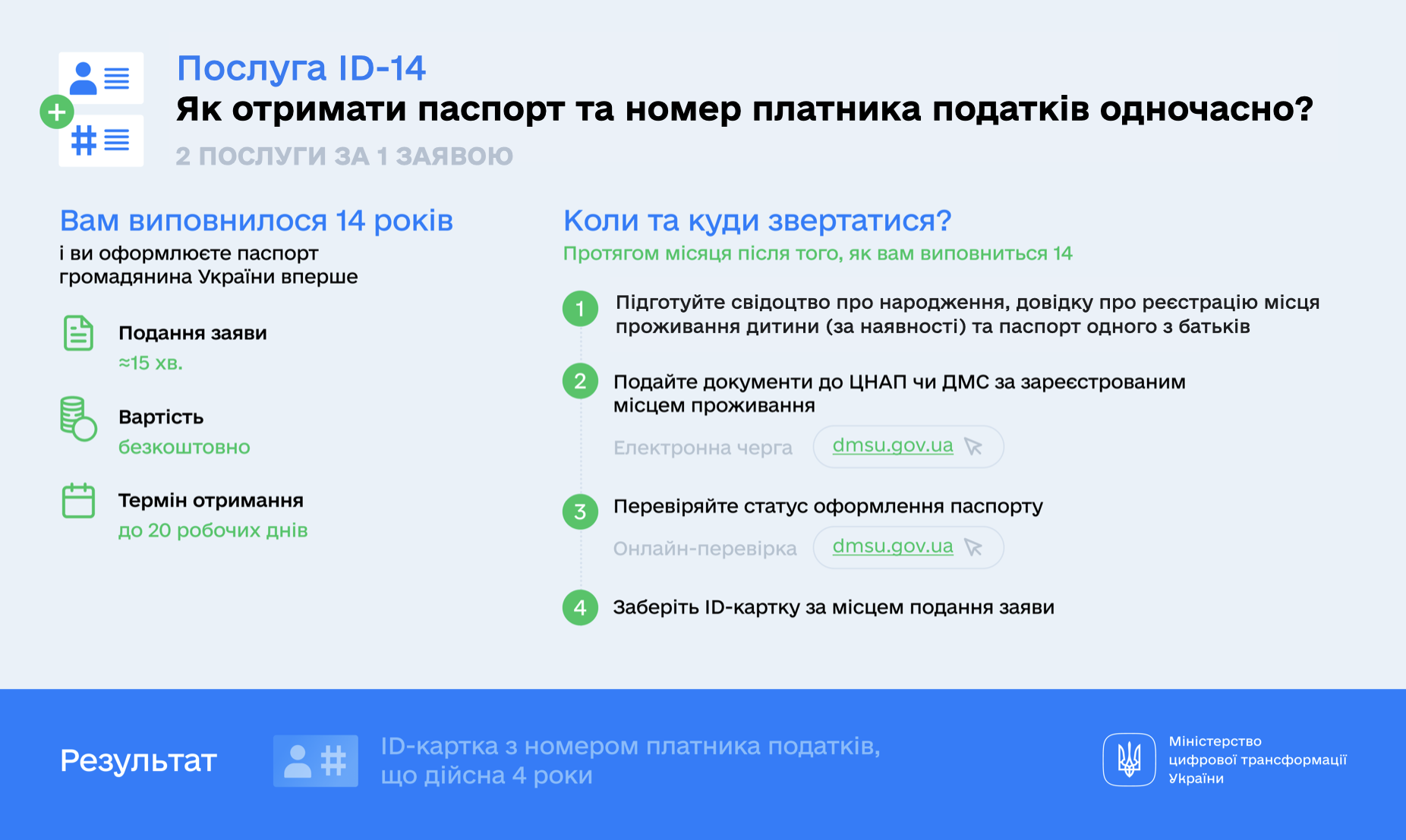 Послуга ID-14
Як отримати паспорт та номер платника податків одночасно?
2 ПОСЛУГИ ЗА 1 ЗАЯВОЮ

Вам виповнилося 14 років
і ви оформлюєте паспорт громадянина України вперше

Подання заяви
≈15 хв.

Вартість
безкоштовно

Термін отримання
до 20 робочих днів

Коли та куди звертатися?
Протягом місяця після того, як вам виповниться 14

1 Підготуйте свідоцтво про народження, довідку про реєстрацію місця проживання дитини (за наявності) та паспорт одного з батьків

2 Подайте документи до ЦНАП чи ДМС за зареєстрованим місцем проживання

Електронна черга dmsu.gov.ua

3 Перевіряйте статус оформлення паспорту

Онлайн-перевірка dmsu.gov.ua

4 Заберіть ID-картку за місцем подання заяви

Результат

ID-картка з номером платника податків, що дійсна 4 роки

Міністерство цифрової трансформації України